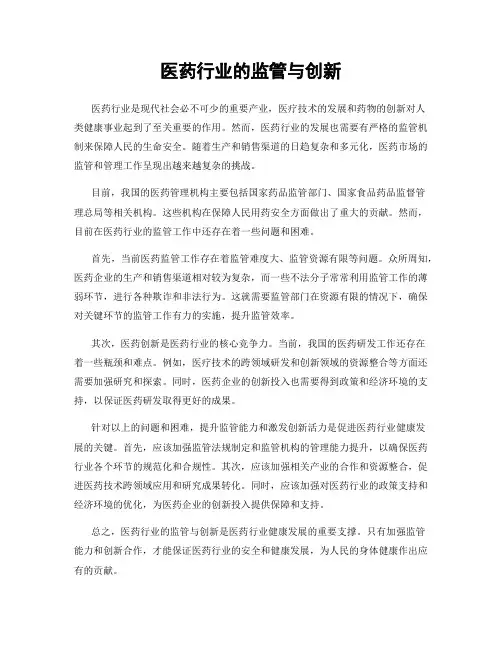 医药行业的监管与创新

医药行业是现代社会必不可少的重要产业，医疗技术的发展和药物的创新对人类健康事业起到了至关重要的作用。然而，医药行业的发展也需要有严格的监管机制来保障人民的生命安全。随着生产和销售渠道的日趋复杂和多元化，医药市场的监管和管理工作呈现出越来越复杂的挑战。

目前，我国的医药管理机构主要包括国家药品监管部门、国家食品药品监督管理总局等相关机构。这些机构在保障人民用药安全方面做出了重大的贡献。然而，目前在医药行业的监管工作中还存在着一些问题和困难。

首先，当前医药监管工作存在着监管难度大、监管资源有限等问题。众所周知，医药企业的生产和销售渠道相对较为复杂，而一些不法分子常常利用监管工作的薄弱环节，进行各种欺诈和非法行为。这就需要监管部门在资源有限的情况下，确保对关键环节的监管工作有力的实施，提升监管效率。

其次，医药创新是医药行业的核心竞争力。当前，我国的医药研发工作还存在着一些瓶颈和难点。例如，医疗技术的跨领域研发和创新领域的资源整合等方面还需要加强研究和探索。同时，医药企业的创新投入也需要得到政策和经济环境的支持，以保证医药研发取得更好的成果。

针对以上的问题和困难，提升监管能力和激发创新活力是促进医药行业健康发展的关键。首先，应该加强监管法规制定和监管机构的管理能力提升，以确保医药行业各个环节的规范化和合规性。其次，应该加强相关产业的合作和资源整合，促进医药技术跨领域应用和研究成果转化。同时，应该加强对医药行业的政策支持和经济环境的优化，为医药企业的创新投入提供保障和支持。

总之，医药行业的监管与创新是医药行业健康发展的重要支撑。只有加强监管能力和创新合作，才能保证医药行业的安全和健康发展，为人民的身体健康作出应有的贡献。